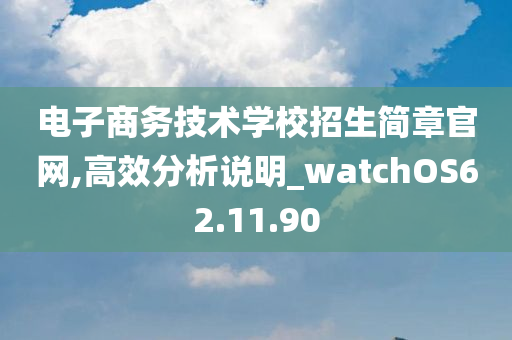 电子商务技术学校招生简章官网,高效分析说明_watchOS62.11.90